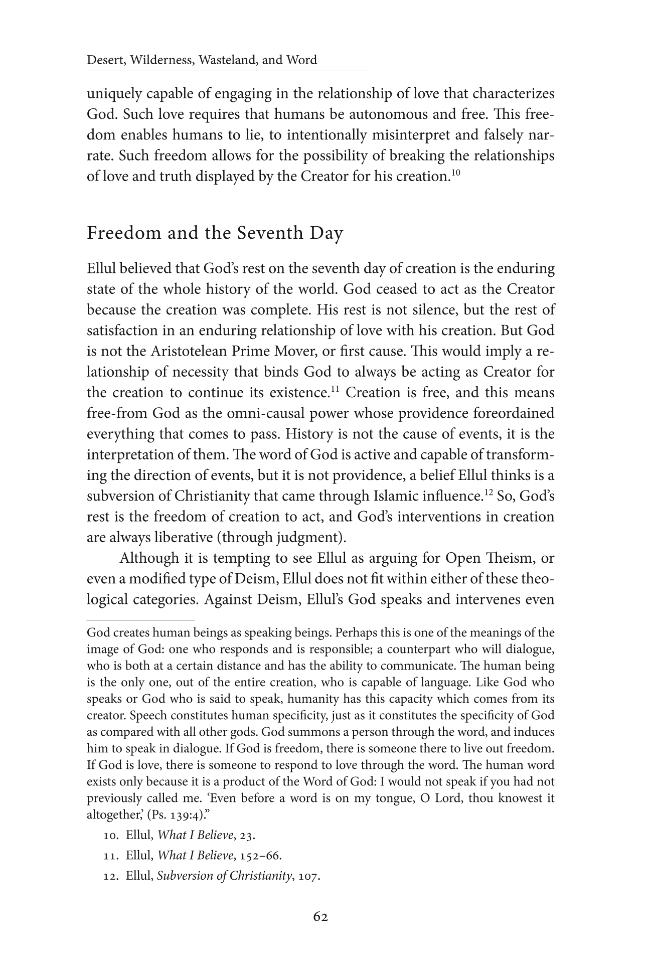 Desert, Wilderness, Wasteland, and Word

uniquely capable of engaging in the relationship of love that characterizes God. Such love requires that humans be autonomous and free. This freedom enables humans to lie, to intentionally misinterpret and falsely narrate. Such freedom allows for the possibility of breaking the relationships of love and truth displayed by the Creator for his creation.$^{10}$

Freedom and the Seventh Day

Ellul believed that God's rest on the seventh day of creation is the enduring state of the whole history of the world. God ceased to act as the Creator because the creation was complete. His rest is not silence, but the rest of satisfaction in an enduring relationship of love with his creation. But God is not the Aristotelean Prime Mover, or first cause. This would imply a relationship of necessity that binds God to always be acting as Creator for the creation to continue its existence.$^{11}$ Creation is free, and this means free-from God as the omni-causal power whose providence foreordained everything that comes to pass. History is not the cause of events, it is the interpretation of them. The word of God is active and capable of transforming the direction of events, but it is not providence, a belief Ellul thinks is a subversion of Christianity that came through Islamic influence.$^{12}$ So, God's rest is the freedom of creation to act, and God's interventions in creation are always liberative (through judgment).

Although it is tempting to see Ellul as arguing for Open Theism, or even a modified type of Deism, Ellul does not fit within either of these theological categories. Against Deism, Ellul's God speaks and intervenes even

God creates human beings as speaking beings. Perhaps this is one of the meanings of the image of God: one who responds and is responsible; a counterpart who will dialogue, who is both at a certain distance and has the ability to communicate. The human being is the only one, out of the entire creation, who is capable of language. Like God who speaks or God who is said to speak, humanity has this capacity which comes from its creator. Speech constitutes human specificity, just as it constitutes the specificity of God as compared with all other gods. God summons a person through the word, and induces him to speak in dialogue. If God is freedom, there is someone there to live out freedom. If God is love, there is someone to respond to love through the word. The human word exists only because it is a product of the Word of God: I would not speak if you had not previously called me. 'Even before a word is on my tongue, O Lord, thou knowest it altogether,' (Ps. 139:4)."

10. Ellul, What I Believe, 23.
11. Ellul, What I Believe, 152–66.
12. Ellul, Subversion of Christianity, 107.

62